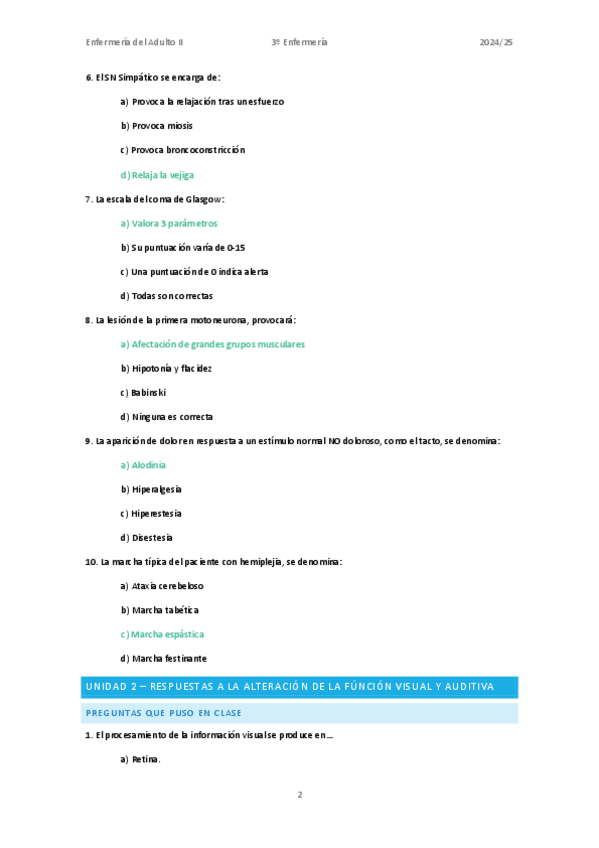 Enfermería del Adulto II 3º Enfermería 2024/25

6. El SN Simpático se encarga de:

a) Provoca la relajación tras un esfuerzo

b) Provoca miosis

c) Provoca broncoconstricción

d) Relaja la vejiga

7. La escala del coma de Glasgow:

a) Valora 3 parámetros

b) Su puntuación varía de 0-15

c) Una puntuación de 0 indica alerta

d) Todas son correctas

8. La lesión de la primera motoneurona, provocará:

a) Afectación de grandes grupos musculares

b) Hipotonía y flacidez

c) Babinski

d) Ninguna es correcta

9. La aparición de dolor en respuesta a un estímulo normal NO doloroso, como el tacto, se denomina:

a) Alodinia

b) Hiperalgesia

c) Hiperestesia

d) Disestesia

10. La marcha típica del paciente con hemiplejia, se denomina:

a) Ataxia cerebeloso

b) Marcha tabética

c) Marcha espástica

d) Marcha festinante

UNIDAD 2 – RESPUESTAS A LA ALTERACIÓN DE LA FÚNCIÓN VISUAL Y AUDITIVA

PREGUNTAS QUE PUSO EN CLASE

1. El procesamiento de la información visual se produce en…

a) Retina.

2